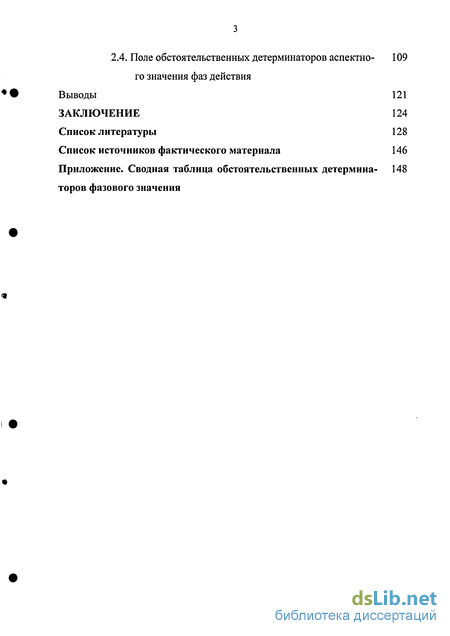 3

2.4. Поле обстоятельственных детерминаторов аспектного значения фаз действия 109

Выводы 121

ЗАКЛЮЧЕНИЕ 124

Список литературы 128

Список источников фактического материала 146

Приложение. Сводная таблица обстоятельственных детерминаторов фазового значения 148

dsLib.net
библиотека диссертаций